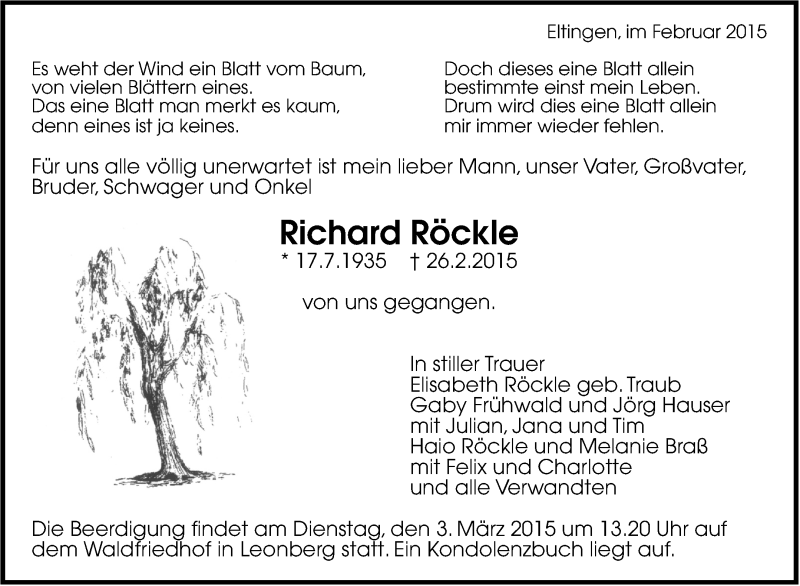 Eltingen, im Februar 2015

Es weht der Wind ein Blatt vom Baum,
von vielen Blättern eines.
Das eine Blatt man merkt es kaum,
denn eines ist ja keines.

Doch dieses eine Blatt allein
bestimmte einst mein Leben.
Drum wird dies eine Blatt allein
mir immer wieder fehlen.

Für uns alle völlig unerwartet ist mein lieber Mann, unser Vater, Großvater, Bruder, Schwager und Onkel

Richard Röckle
* 17.7.1935 † 26.2.2015

von uns gegangen.

In stiller Trauer
Elisabeth Röckle geb. Traub
Gaby Frühwald und Jörg Hauser
mit Julian, Jana und Tim
Haio Röckle und Melanie Braß
mit Felix und Charlotte
und alle Verwandten

Die Beerdigung findet am Dienstag, den 3. März 2015 um 13.20 Uhr auf dem Waldfriedhof in Leonberg statt. Ein Kondolenzbuch liegt auf.